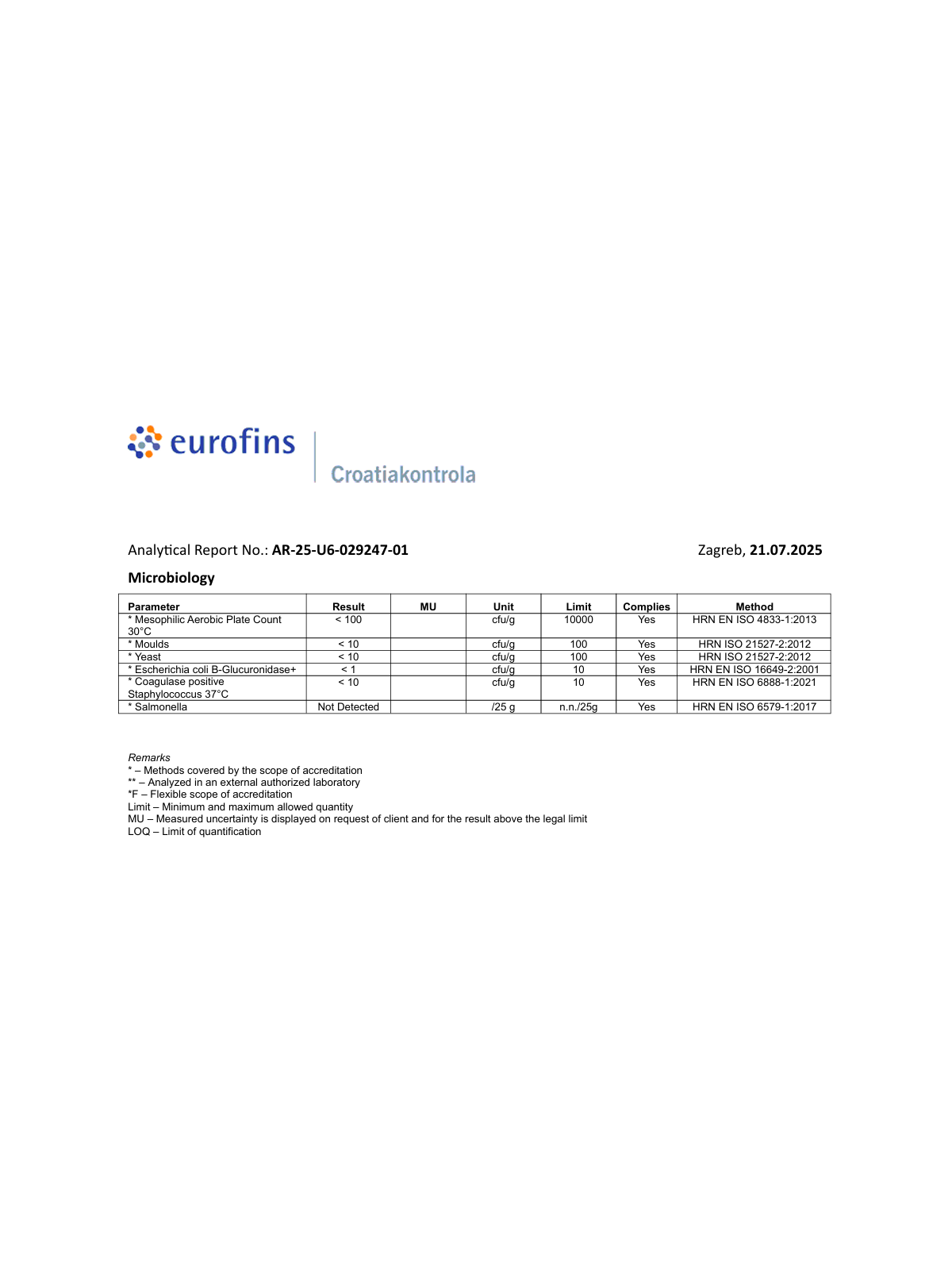 eurofins

Croatiakontrola

Analytical Report No.: AR-25-U6-029247-01

Zagreb, 21.07.2025

Microbiology

| Parameter | Result | MU | Unit | Limit | Complies | Method |
|---|---|---|---|---|---|---|
| * Mesophilic Aerobic Plate Count 30°C | < 100 | | cfu/g | 10000 | Yes | HRN EN ISO 4833-1:2013 |
| * Moulds | < 10 | | cfu/g | 100 | Yes | HRN ISO 21527-2:2012 |
| * Yeast | < 10 | | cfu/g | 100 | Yes | HRN ISO 21527-2:2012 |
| * Escherichia coli B-Glucuronidase+ | < 1 | | cfu/g | 10 | Yes | HRN EN ISO 16649-2:2001 |
| * Coagulase positive Staphylococcus 37°C | < 10 | | cfu/g | 10 | Yes | HRN EN ISO 6888-1:2021 |
| * Salmonella | Not Detected | | /25 g | n.n./25g | Yes | HRN EN ISO 6579-1:2017 |

Remarks
* – Methods covered by the scope of accreditation
** – Analyzed in an external authorized laboratory
*F – Flexible scope of accreditation
Limit – Minimum and maximum allowed quantity
MU – Measured uncertainty is displayed on request of client and for the result above the legal limit
LOQ – Limit of quantification